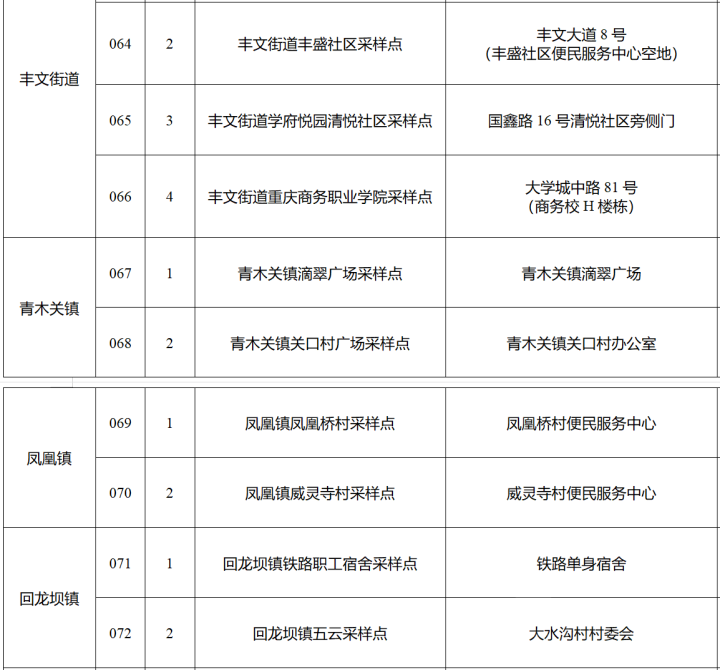 | 丰文街道 | 064 | 2 | 丰文街道丰盛社区采样点 | 丰文大道8号（丰盛社区便民服务中心空地） |
|---|---|---|---|---|
| | 065 | 3 | 丰文街道学府悦园清悦社区采样点 | 国鑫路16号清悦社区旁侧门 |
| | 066 | 4 | 丰文街道重庆商务职业学院采样点 | 大学城中路81号（商务校H楼栋） |
| 青木关镇 | 067 | 1 | 青木关镇滴翠广场采样点 | 青木关镇滴翠广场 |
| | 068 | 2 | 青木关镇关口村广场采样点 | 青木关镇关口村办公室 |

| 凤凰镇 | 069 | 1 | 凤凰镇凤凰桥村采样点 | 凤凰桥村便民服务中心 |
|---|---|---|---|---|
| | 070 | 2 | 凤凰镇威灵寺村采样点 | 威灵寺村便民服务中心 |
| 回龙坝镇 | 071 | 1 | 回龙坝镇铁路职工宿舍采样点 | 铁路单身宿舍 |
| | 072 | 2 | 回龙坝镇五云采样点 | 大水沟村村委会 |